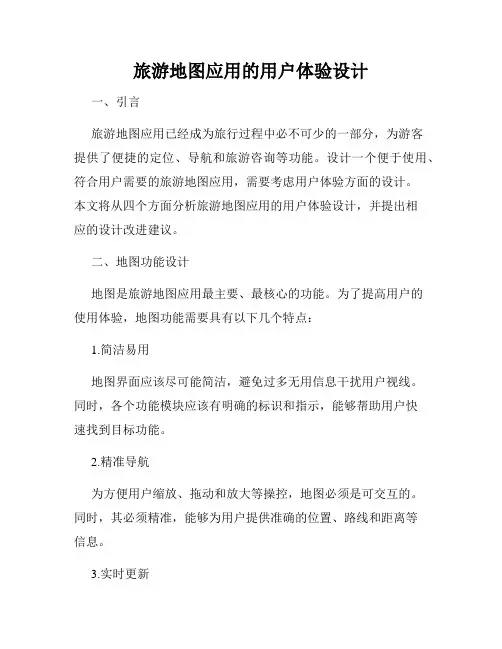 旅游地图应用的用户体验设计

一、引言

旅游地图应用已经成为旅行过程中必不可少的一部分，为游客提供了便捷的定位、导航和旅游咨询等功能。设计一个便于使用、符合用户需要的旅游地图应用，需要考虑用户体验方面的设计。本文将从四个方面分析旅游地图应用的用户体验设计，并提出相应的设计改进建议。

二、地图功能设计

地图是旅游地图应用最主要、最核心的功能。为了提高用户的使用体验，地图功能需要具有以下几个特点：

1.简洁易用

地图界面应该尽可能简洁，避免过多无用信息干扰用户视线。同时，各个功能模块应该有明确的标识和指示，能够帮助用户快速找到目标功能。

2.精准导航

为方便用户缩放、拖动和放大等操控，地图必须是可交互的。同时，其必须精准，能够为用户提供准确的位置、路线和距离等信息。

3.实时更新